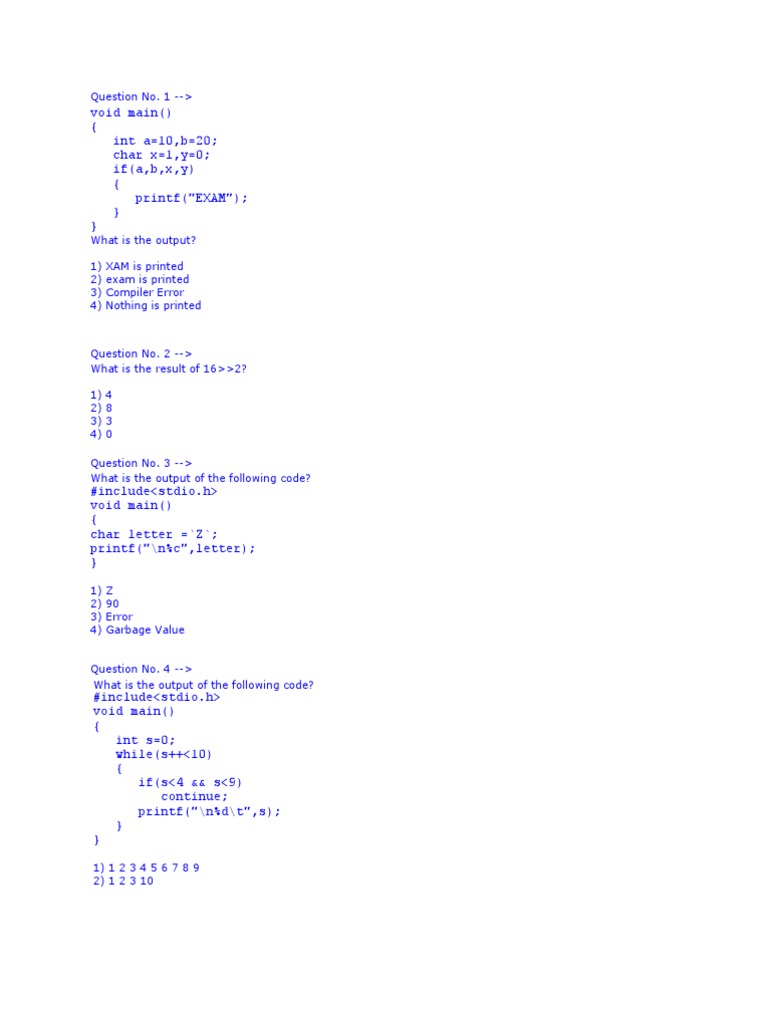 Question No. 1 -->
void main()
{
int a=10,b=20;
char x=1,y=0;
if(a,b,x,y)
{
printf("EXAM");
}
}
What is the output?

1) XAM is printed
2) exam is printed
3) Compiler Error
4) Nothing is printed

Question No. 2 -->
What is the result of 16>>2?

1) 4
2) 8
3) 3
4) 0

Question No. 3 -->
What is the output of the following code?
#include<stdio.h>
void main()
{
char letter =`Z`;
printf("\n%c",letter);
}

1) Z
2) 90
3) Error
4) Garbage Value

Question No. 4 -->
What is the output of the following code?
#include<stdio.h>
void main()
{
int s=0;
while(s++<10)
{
if(s<4 && s<9)
continue;
printf("\n%d\t",s);
}
}

1) 1 2 3 4 5 6 7 8 9
2) 1 2 3 10